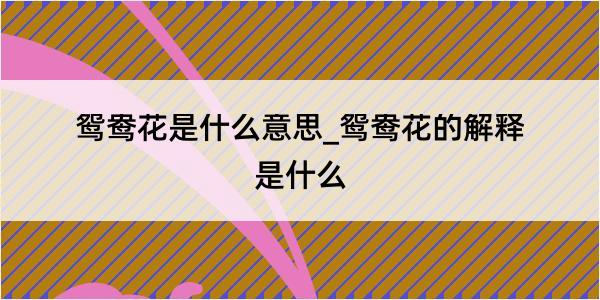 鸳鸯花是什么意思_鸳鸯花的解释是什么